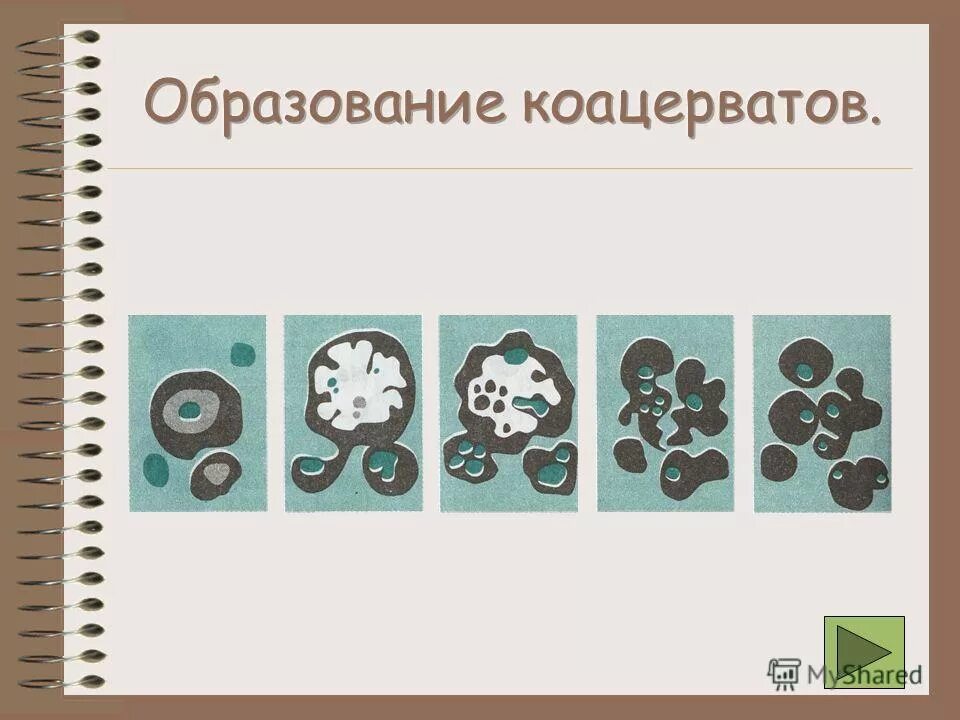 Образование коацерватов.

MyShared